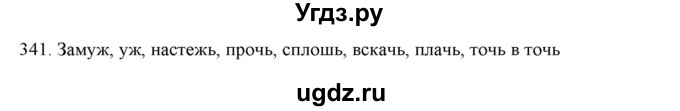 Угдз.ру

341. Замуж, уж, настежь, прочь, сплошь, вскачь, плачь, точь в точь

ugdz.ru